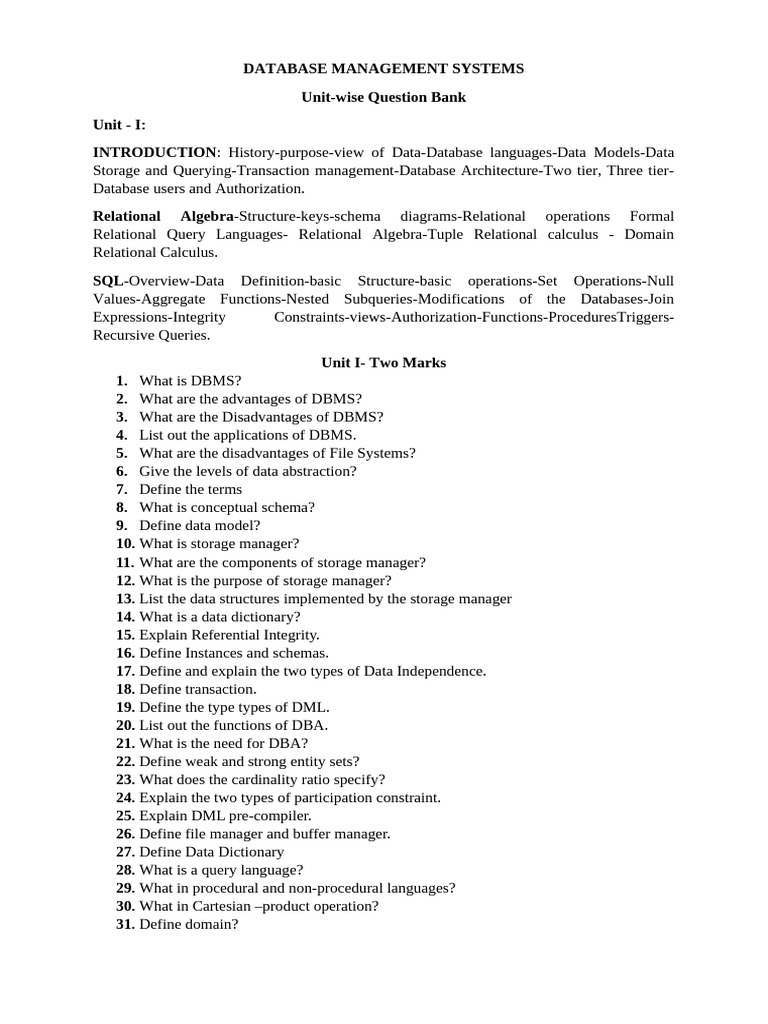 DATABASE MANAGEMENT SYSTEMS

Unit-wise Question Bank

Unit - I:

INTRODUCTION: History-purpose-view of Data-Database languages-Data Models-Data Storage and Querying-Transaction management-Database Architecture-Two tier, Three tier-Database users and Authorization.

Relational Algebra-Structure-keys-schema diagrams-Relational operations Formal Relational Query Languages- Relational Algebra-Tuple Relational calculus - Domain Relational Calculus.

SQL-Overview-Data Definition-basic Structure-basic operations-Set Operations-Null Values-Aggregate Functions-Nested Subqueries-Modifications of the Databases-Join Expressions-Integrity Constraints-views-Authorization-Functions-ProceduresTriggers-Recursive Queries.

Unit I- Two Marks

1. What is DBMS?
2. What are the advantages of DBMS?
3. What are the Disadvantages of DBMS?
4. List out the applications of DBMS.
5. What are the disadvantages of File Systems?
6. Give the levels of data abstraction?
7. Define the terms
8. What is conceptual schema?
9. Define data model?
10. What is storage manager?
11. What are the components of storage manager?
12. What is the purpose of storage manager?
13. List the data structures implemented by the storage manager
14. What is a data dictionary?
15. Explain Referential Integrity.
16. Define Instances and schemas.
17. Define and explain the two types of Data Independence.
18. Define transaction.
19. Define the type types of DML.
20. List out the functions of DBA.
21. What is the need for DBA?
22. Define weak and strong entity sets?
23. What does the cardinality ratio specify?
24. Explain the two types of participation constraint.
25. Explain DML pre-compiler.
26. Define file manager and buffer manager.
27. Define Data Dictionary
28. What is a query language?
29. What in procedural and non-procedural languages?
30. What in Cartesian –product operation?
31. Define domain?